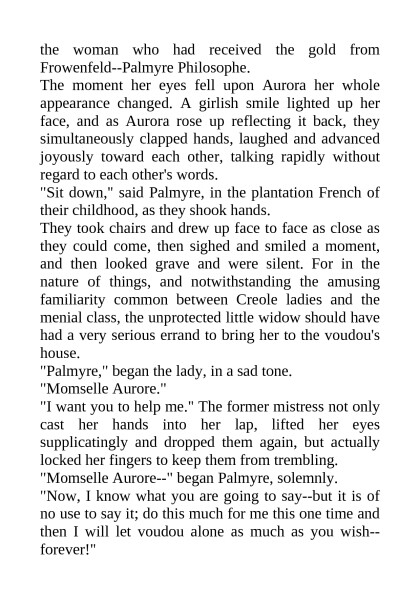 the woman who had received the gold from Frowenfeld--Palmyre Philosophe.

The moment her eyes fell upon Aurora her whole appearance changed. A girlish smile lighted up her face, and as Aurora rose up reflecting it back, they simultaneously clapped hands, laughed and advanced joyously toward each other, talking rapidly without regard to each other's words.

"Sit down," said Palmyre, in the plantation French of their childhood, as they shook hands.

They took chairs and drew up face to face as close as they could come, then sighed and smiled a moment, and then looked grave and were silent. For in the nature of things, and notwithstanding the amusing familiarity common between Creole ladies and the menial class, the unprotected little widow should have had a very serious errand to bring her to the voudou's house.

"Palmyre," began the lady, in a sad tone.

"Momselle Aurore."

"I want you to help me." The former mistress not only cast her hands into her lap, lifted her eyes supplicatingly and dropped them again, but actually locked her fingers to keep them from trembling.

"Momselle Aurore--" began Palmyre, solemnly.

"Now, I know what you are going to say--but it is of no use to say it; do this much for me this one time and then I will let voudou alone as much as you wish--forever!"